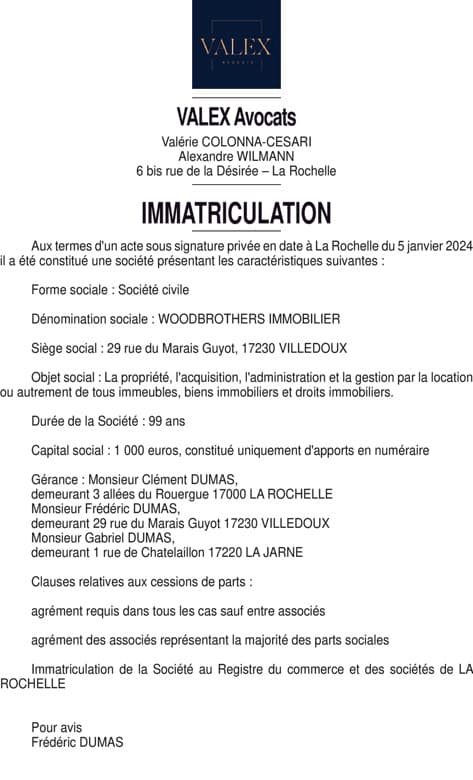 VALEX
AVOCATS

VALEX Avocats
Valérie COLONNA-CESARI
Alexandre WILMANN
6 bis rue de la Désirée – La Rochelle

IMMATRICULATION

Aux termes d'un acte sous signature privée en date à La Rochelle du 5 janvier 2024 il a été constitué une société présentant les caractéristiques suivantes :

Forme sociale : Société civile

Dénomination sociale : WOODBROTHERS IMMOBILIER

Siège social : 29 rue du Marais Guyot, 17230 VILLEDOUX

Objet social : La propriété, l'acquisition, l'administration et la gestion par la location ou autrement de tous immeubles, biens immobiliers et droits immobiliers.

Durée de la Société : 99 ans

Capital social : 1 000 euros, constitué uniquement d'apports en numéraire

Gérance : Monsieur Clément DUMAS,
demeurant 3 allées du Rouergue 17000 LA ROCHELLE
Monsieur Frédéric DUMAS,
demeurant 29 rue du Marais Guyot 17230 VILLEDOUX
Monsieur Gabriel DUMAS,
demeurant 1 rue de Chatelaillon 17220 LA JARNE

Clauses relatives aux cessions de parts :

agrément requis dans tous les cas sauf entre associés

agrément des associés représentant la majorité des parts sociales

Immatriculation de la Société au Registre du commerce et des sociétés de LA ROCHELLE

Pour avis
Frédéric DUMAS